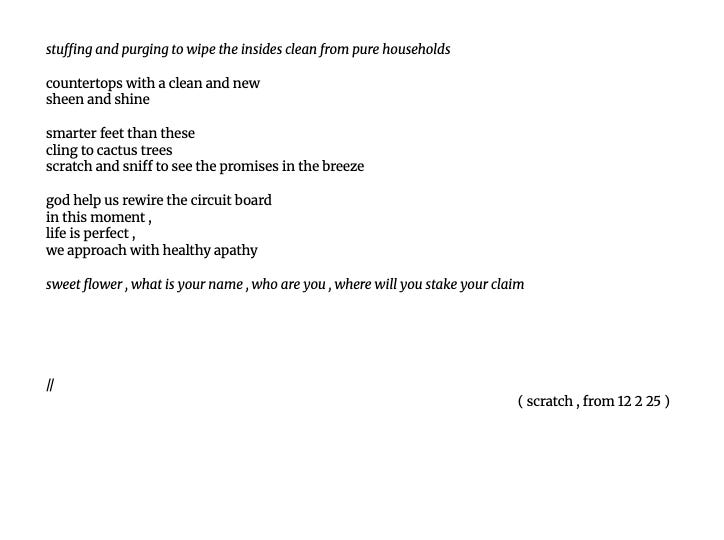 stuffing and purging to wipe the insides clean from pure households

countertops with a clean and new
sheen and shine

smarter feet than these
cling to cactus trees
scratch and sniff to see the promises in the breeze

god help us rewire the circuit board
in this moment ,
life is perfect ,
we approach with healthy apathy

sweet flower , what is your name , who are you , where will you stake your claim

//

( scratch , from 12 2 25 )